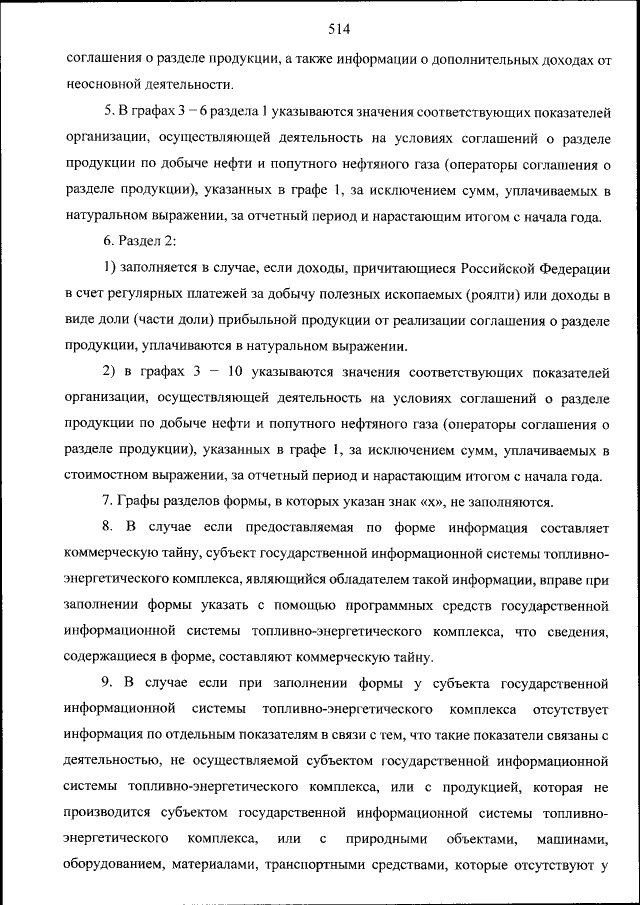 514

соглашения о разделе продукции, а также информации о дополнительных доходах от неосновной деятельности.

5. В графах 3 – 6 раздела 1 указываются значения соответствующих показателей организации, осуществляющей деятельность на условиях соглашений о разделе продукции по добыче нефти и попутного нефтяного газа (операторы соглашения о разделе продукции), указанных в графе 1, за исключением сумм, уплачиваемых в натуральном выражении, за отчетный период и нарастающим итогом с начала года.

6. Раздел 2:

1) заполняется в случае, если доходы, причитающиеся Российской Федерации в счет регулярных платежей за добычу полезных ископаемых (роялти) или доходы в виде доли (части доли) прибыльной продукции от реализации соглашения о разделе продукции, уплачиваются в натуральном выражении.

2) в графах 3 – 10 указываются значения соответствующих показателей организации, осуществляющей деятельность на условиях соглашений о разделе продукции по добыче нефти и попутного нефтяного газа (операторы соглашения о разделе продукции), указанных в графе 1, за исключением сумм, уплачиваемых в стоимостном выражении, за отчетный период и нарастающим итогом с начала года.

7. Графы разделов формы, в которых указан знак «х», не заполняются.

8. В случае если предоставляемая по форме информация составляет коммерческую тайну, субъект государственной информационной системы топливно-энергетического комплекса, являющийся обладателем такой информации, вправе при заполнении формы указать с помощью программных средств государственной информационной системы топливно-энергетического комплекса, что сведения, содержащиеся в форме, составляют коммерческую тайну.

9. В случае если при заполнении формы у субъекта государственной информационной системы топливно-энергетического комплекса отсутствует информация по отдельным показателям в связи с тем, что такие показатели связаны с деятельностью, не осуществляемой субъектом государственной информационной системы топливно-энергетического комплекса, или с продукцией, которая не производится субъектом государственной информационной системы топливно-энергетического комплекса, или с природными объектами, машинами, оборудованием, материалами, транспортными средствами, которые отсутствуют у